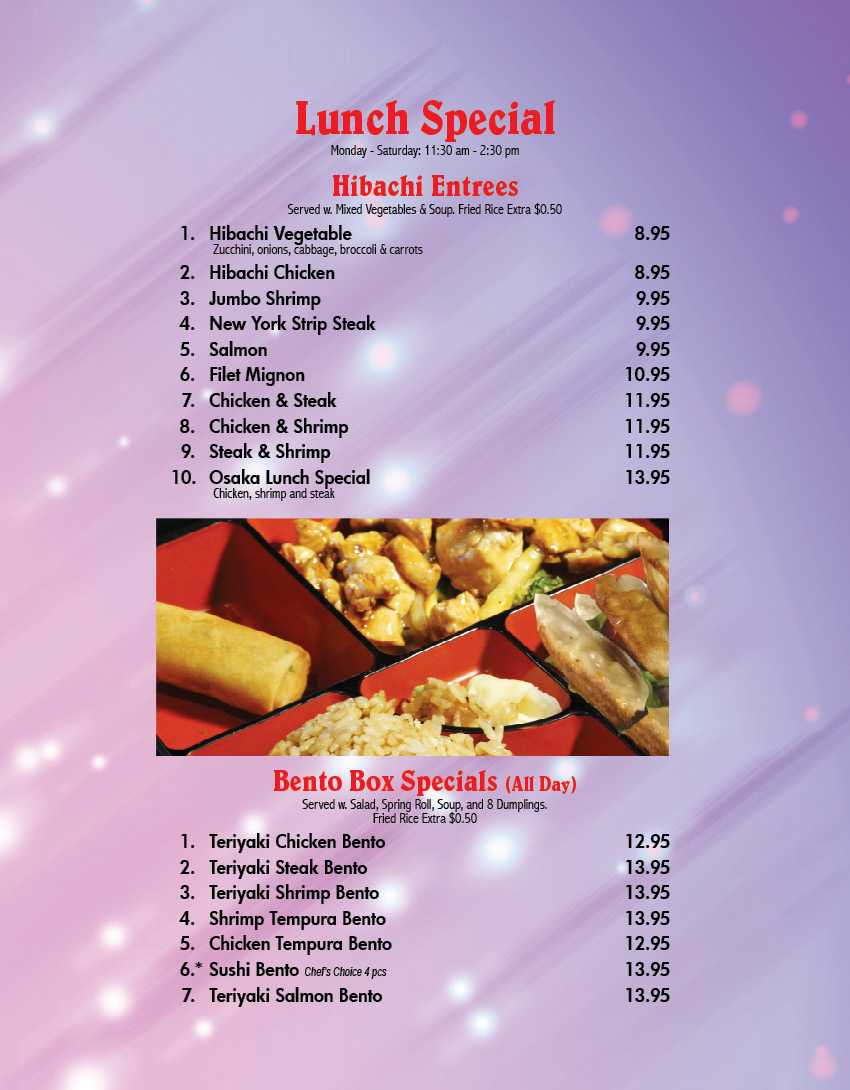 Lunch Special
Monday - Saturday: 11:30 am - 2:30 pm

Hibachi Entrees
Served w. Mixed Vegetables & Soup. Fried Rice Extra $0.50

1. Hibachi Vegetable 8.95
Zucchini, onions, cabbage, broccoli & carrots
2. Hibachi Chicken 8.95
3. Jumbo Shrimp 9.95
4. New York Strip Steak 9.95
5. Salmon 9.95
6. Filet Mignon 10.95
7. Chicken & Steak 11.95
8. Chicken & Shrimp 11.95
9. Steak & Shrimp 11.95
10. Osaka Lunch Special 13.95
Chicken, shrimp and steak

Bento Box Specials (All Day)
Served w. Salad, Spring Roll, Soup, and 8 Dumplings.
Fried Rice Extra $0.50

1. Teriyaki Chicken Bento 12.95
2. Teriyaki Steak Bento 13.95
3. Teriyaki Shrimp Bento 13.95
4. Shrimp Tempura Bento 13.95
5. Chicken Tempura Bento 12.95
6.* Sushi Bento Chef's Choice 4 pcs 13.95
7. Teriyaki Salmon Bento 13.95